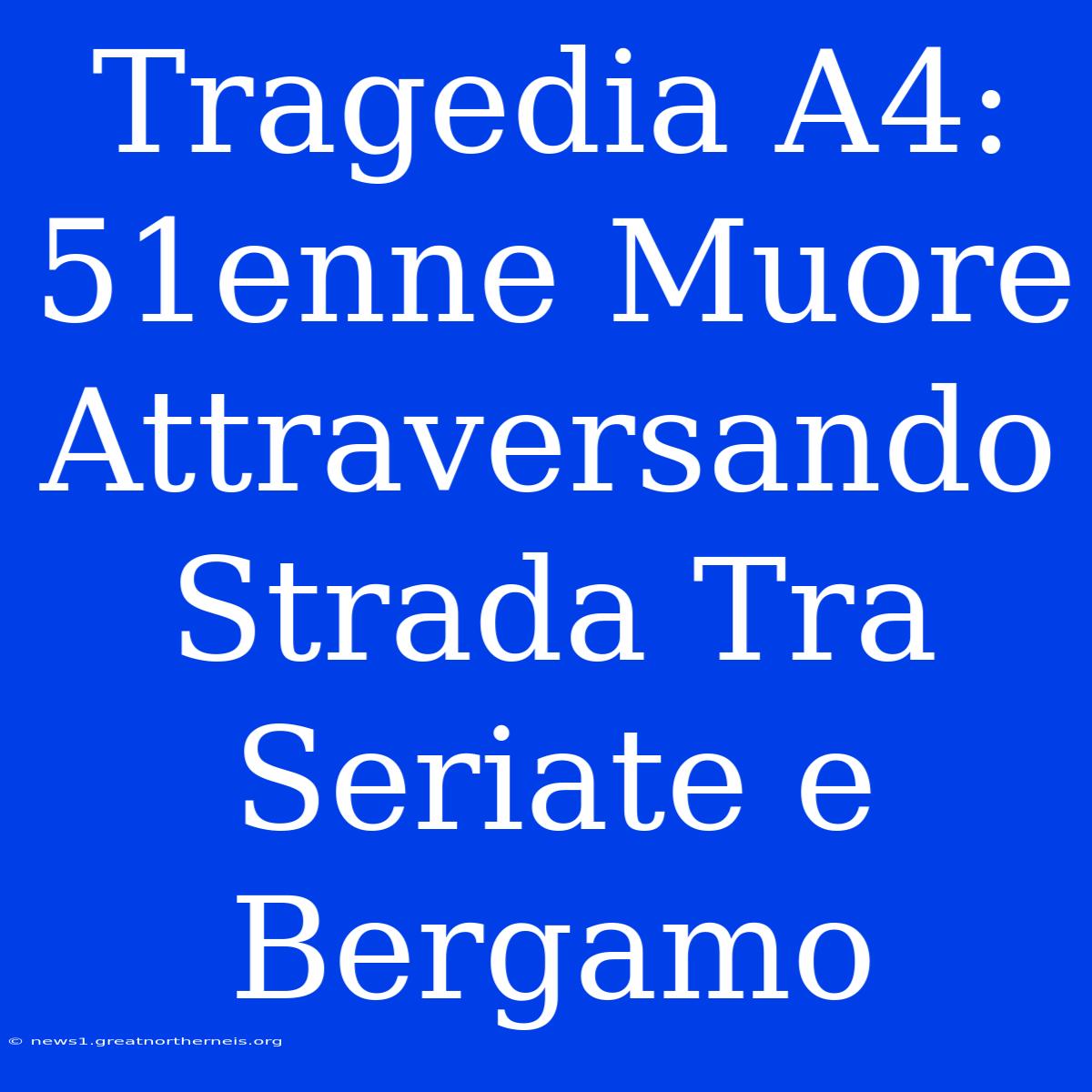 Tragedia A4: 51enne Muore Attraversando Strada Tra Seriate e Bergamo

© news1.greatnortherneis.org